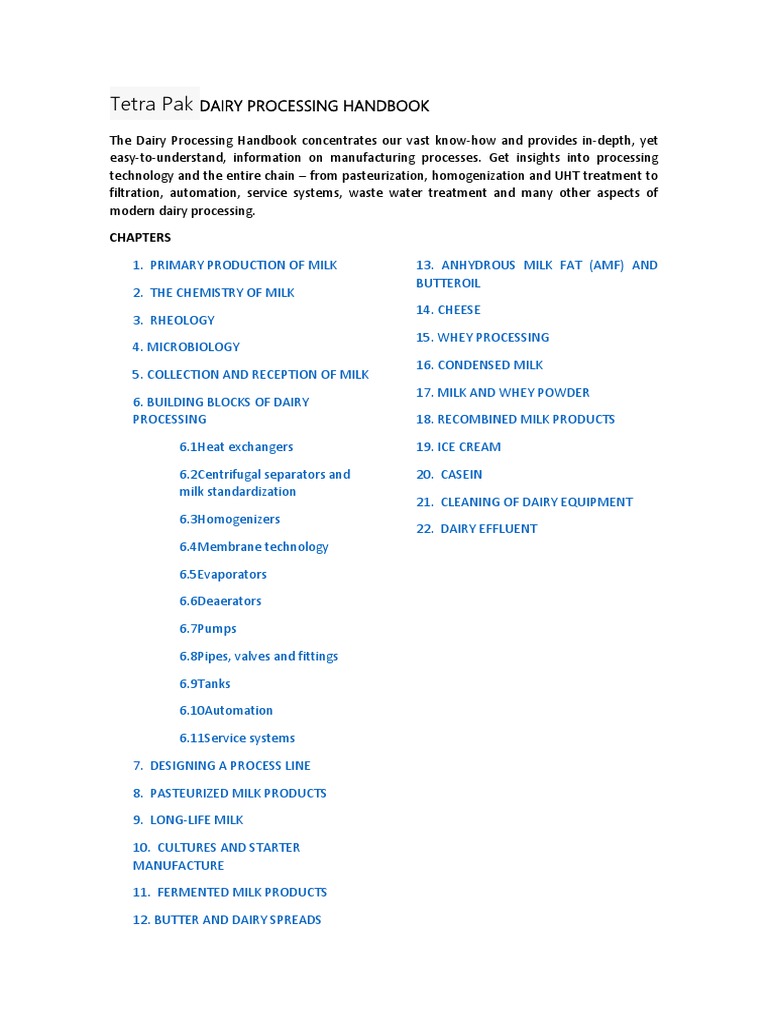 Tetra Pak DAIRY PROCESSING HANDBOOK

The Dairy Processing Handbook concentrates our vast know-how and provides in-depth, yet easy-to-understand, information on manufacturing processes. Get insights into processing technology and the entire chain – from pasteurization, homogenization and UHT treatment to filtration, automation, service systems, waste water treatment and many other aspects of modern dairy processing.

CHAPTERS

1. PRIMARY PRODUCTION OF MILK

2. THE CHEMISTRY OF MILK

3. RHEOLOGY

4. MICROBIOLOGY

5. COLLECTION AND RECEPTION OF MILK

6. BUILDING BLOCKS OF DAIRY PROCESSING

6.1Heat exchangers

6.2Centrifugal separators and milk standardization

6.3Homogenizers

6.4Membrane technology

6.5Evaporators

6.6Deaerators

6.7Pumps

6.8Pipes, valves and fittings

6.9Tanks

6.10Automation

6.11Service systems

7. DESIGNING A PROCESS LINE

8. PASTEURIZED MILK PRODUCTS

9. LONG-LIFE MILK

10. CULTURES AND STARTER MANUFACTURE

11. FERMENTED MILK PRODUCTS

12. BUTTER AND DAIRY SPREADS

13. ANHYDROUS MILK FAT (AMF) AND BUTTEROIL

14. CHEESE

15. WHEY PROCESSING

16. CONDENSED MILK

17. MILK AND WHEY POWDER

18. RECOMBINED MILK PRODUCTS

19. ICE CREAM

20. CASEIN

21. CLEANING OF DAIRY EQUIPMENT

22. DAIRY EFFLUENT